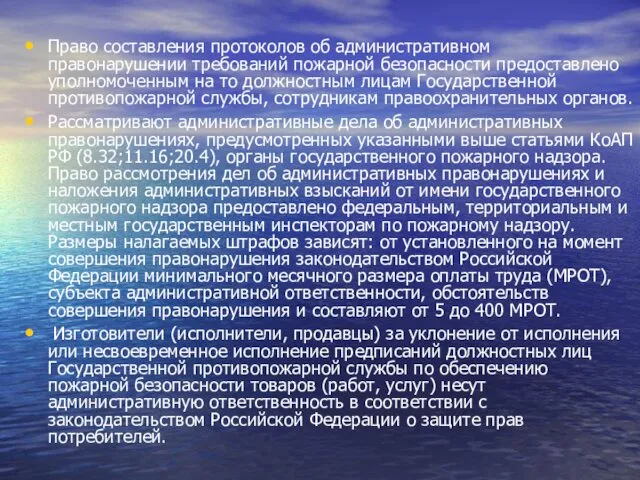 • Право составления протоколов об административном правонарушении требований пожарной безопасности предоставлено уполномоченным на то должностным лицам Государственной противопожарной службы, сотрудникам правоохранительных органов.
• Рассматривают административные дела об административных правонарушениях, предусмотренных указанными выше статьями КоАП РФ (8.32;11.16;20.4), органы государственного пожарного надзора. Право рассмотрения дел об административных правонарушениях и наложения административных взысканий от имени государственного пожарного надзора предоставлено федеральным, территориальным и местным государственным инспекторам по пожарному надзору. Размеры налагаемых штрафов зависят: от установленного на момент совершения правонарушения законодательством Российской Федерации минимального месячного размера оплаты труда (МРОТ), субъекта административной ответственности, обстоятельств совершения правонарушения и составляют от 5 до 400 МРОТ.
• Изготовители (исполнители, продавцы) за уклонение от исполнения или несвоевременное исполнение предписаний должностных лиц Государственной противопожарной службы по обеспечению пожарной безопасности товаров (работ, услуг) несут административную ответственность в соответствии с законодательством Российской Федерации о защите прав потребителей.